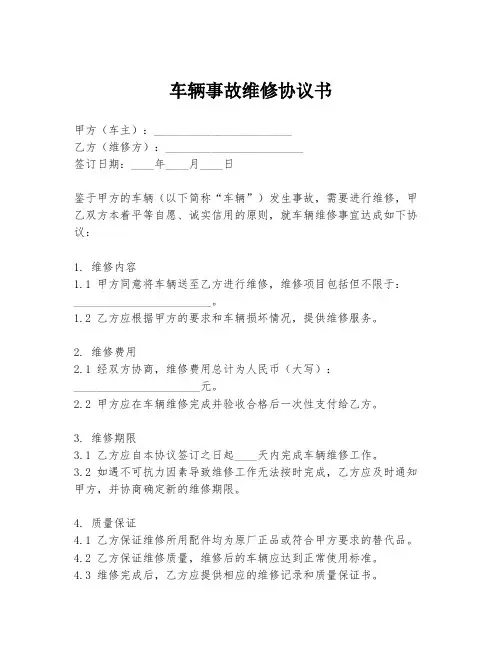 车辆事故维修协议书

甲方（车主）：________________________

乙方（维修方）：________________________

签订日期：____年____月____日

鉴于甲方的车辆（以下简称“车辆”）发生事故，需要进行维修，甲乙双方本着平等自愿、诚实信用的原则，就车辆维修事宜达成如下协议：

1. 维修内容

1.1 甲方同意将车辆送至乙方进行维修，维修项目包括但不限于：________________________。

1.2 乙方应根据甲方的要求和车辆损坏情况，提供维修服务。

2. 维修费用

2.1 经双方协商，维修费用总计为人民币（大写）：______________________元。

2.2 甲方应在车辆维修完成并验收合格后一次性支付给乙方。

3. 维修期限

3.1 乙方应自本协议签订之日起____天内完成车辆维修工作。

3.2 如遇不可抗力因素导致维修工作无法按时完成，乙方应及时通知甲方，并协商确定新的维修期限。

4. 质量保证

4.1 乙方保证维修所用配件均为原厂正品或符合甲方要求的替代品。

4.2 乙方保证维修质量，维修后的车辆应达到正常使用标准。

4.3 维修完成后，乙方应提供相应的维修记录和质量保证书。